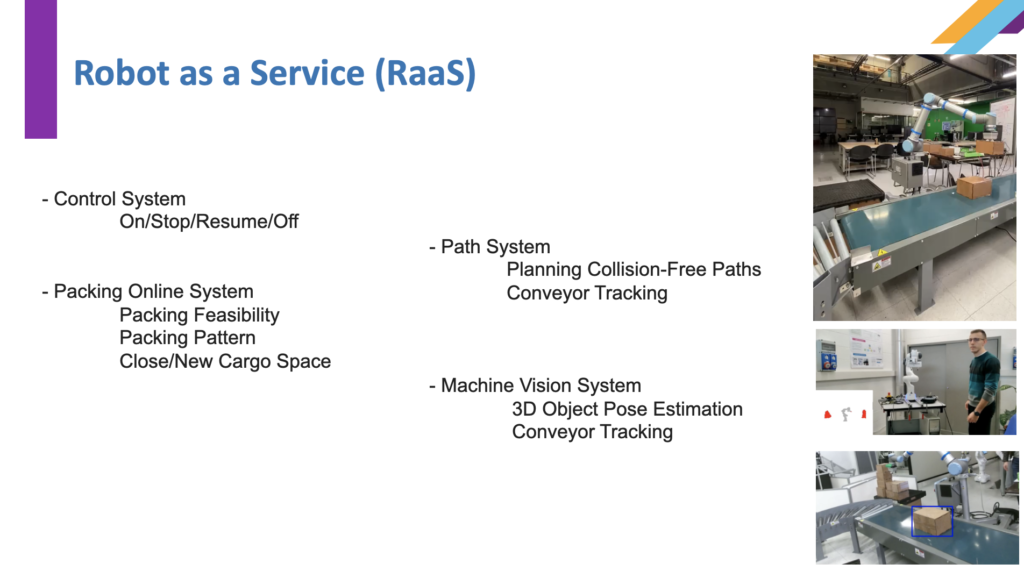 Robot as a Service (RaaS)

- Control System
On/Stop/Resume/Off

- Packing Online System
Packing Feasibility
Packing Pattern
Close/New Cargo Space

- Path System
Planning Collision-Free Paths
Conveyor Tracking

- Machine Vision System
3D Object Pose Estimation
Conveyor Tracking